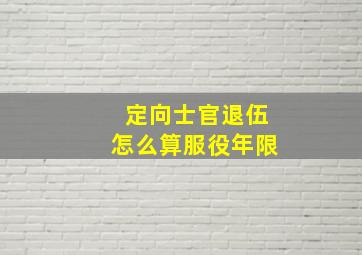 定向士官退伍
怎么算服役年限